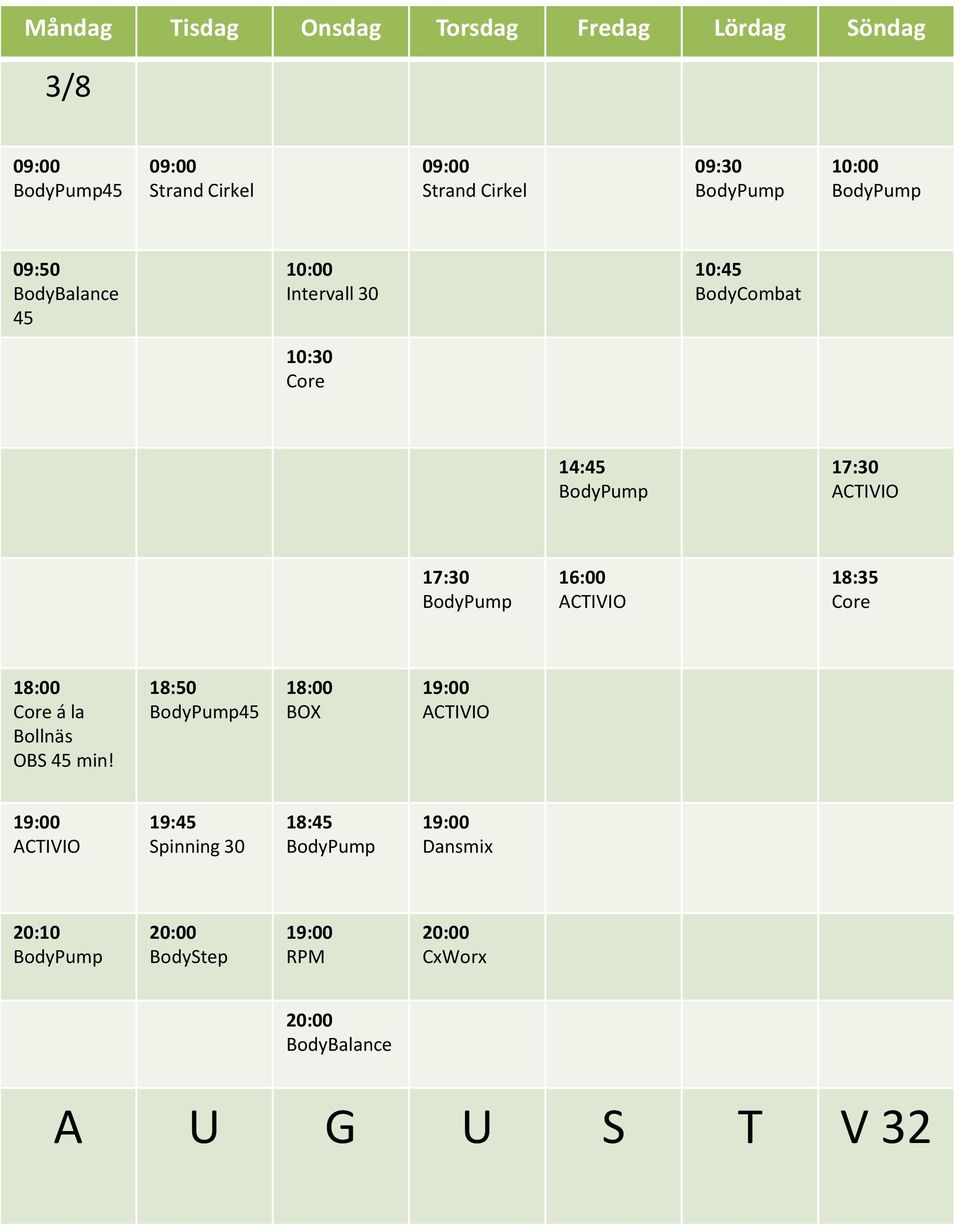 | Måndag | Tisdag | Onsdag | Torsdag | Fredag | Lördag | Söndag |
|---|---|---|---|---|---|---|
| 3/8 | | | | | | |
| 09:00 BodyPump45 | 09:00 Strand Cirkel | | 09:00 Strand Cirkel | | 09:30 BodyPump | 10:00 BodyPump |
| 09:50 BodyBalance 45 | | 10:00 Intervall 30 | | | 10:45 BodyCombat | |
| | | 10:30 Core | | | | |
| | | | | 14:45 BodyPump | | 17:30 ACTIVIO |
| | | | 17:30 BodyPump | 16:00 ACTIVIO | | 18:35 Core |
| 18:00 Core á la Bollnäs OBS 45 min! | 18:50 BodyPump45 | 18:00 BOX | 19:00 ACTIVIO | | | |
| 19:00 ACTIVIO | 19:45 Spinning 30 | 18:45 BodyPump | 19:00 Dansmix | | | |
| 20:10 BodyPump | 20:00 BodyStep | 19:00 RPM | 20:00 CxWorx | | | |
| | | 20:00 BodyBalance | | | | |
| A | U | G | U | S | T | V 32 |